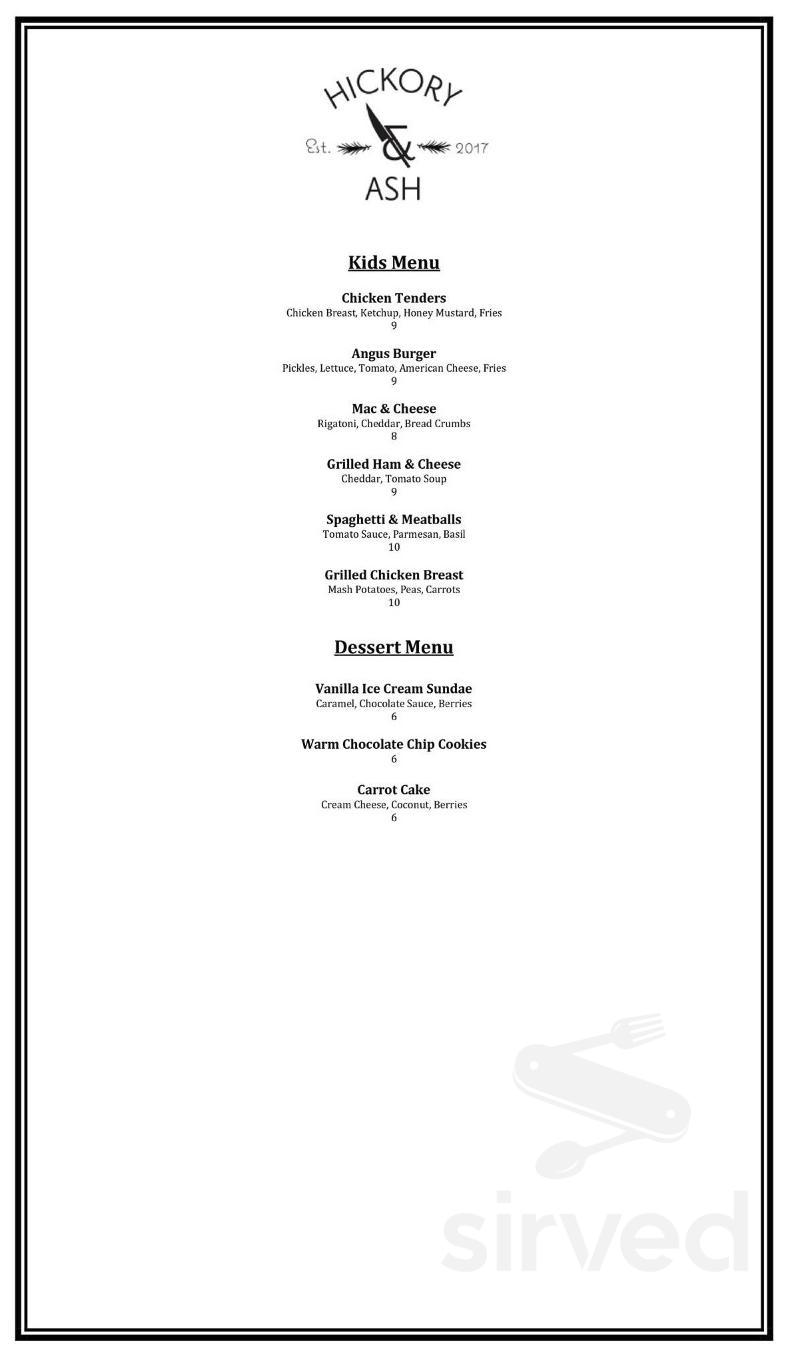 HICKORY
Est. & 2017
ASH

Kids Menu

Chicken Tenders
Chicken Breast, Ketchup, Honey Mustard, Fries
9

Angus Burger
Pickles, Lettuce, Tomato, American Cheese, Fries
9

Mac & Cheese
Rigatoni, Cheddar, Bread Crumbs
8

Grilled Ham & Cheese
Cheddar, Tomato Soup
9

Spaghetti & Meatballs
Tomato Sauce, Parmesan, Basil
10

Grilled Chicken Breast
Mash Potatoes, Peas, Carrots
10

Dessert Menu

Vanilla Ice Cream Sundae
Caramel, Chocolate Sauce, Berries
6

Warm Chocolate Chip Cookies
6

Carrot Cake
Cream Cheese, Coconut, Berries
6

sirved